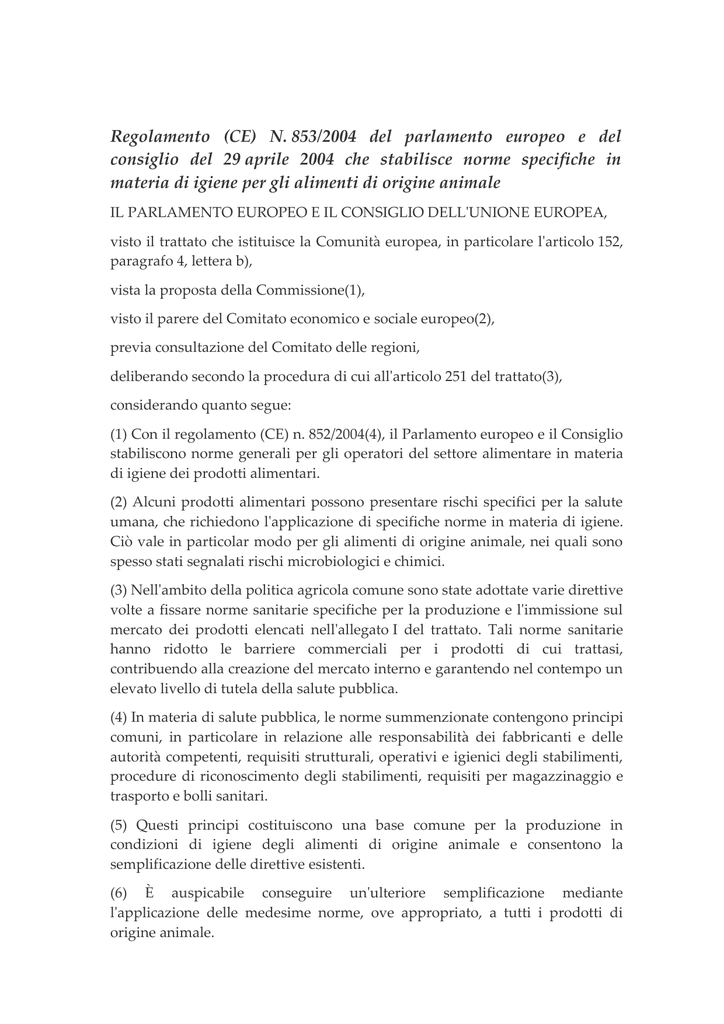 Regolamento (CE) N. 853/2004 del parlamento europeo e del consiglio del 29 aprile 2004 che stabilisce norme specifiche in materia di igiene per gli alimenti di origine animale

IL PARLAMENTO EUROPEO E IL CONSIGLIO DELL'UNIONE EUROPEA,

visto il trattato che istituisce la Comunità europea, in particolare l'articolo 152, paragrafo 4, lettera b),

vista la proposta della Commissione(1),

visto il parere del Comitato economico e sociale europeo(2),

previa consultazione del Comitato delle regioni,

deliberando secondo la procedura di cui all'articolo 251 del trattato(3),

considerando quanto segue:

(1) Con il regolamento (CE) n. 852/2004(4), il Parlamento europeo e il Consiglio stabiliscono norme generali per gli operatori del settore alimentare in materia di igiene dei prodotti alimentari.

(2) Alcuni prodotti alimentari possono presentare rischi specifici per la salute umana, che richiedono l'applicazione di specifiche norme in materia di igiene. Ciò vale in particolar modo per gli alimenti di origine animale, nei quali sono spesso stati segnalati rischi microbiologici e chimici.

(3) Nell'ambito della politica agricola comune sono state adottate varie direttive volte a fissare norme sanitarie specifiche per la produzione e l'immissione sul mercato dei prodotti elencati nell'allegato I del trattato. Tali norme sanitarie hanno ridotto le barriere commerciali per i prodotti di cui trattasi, contribuendo alla creazione del mercato interno e garantendo nel contempo un elevato livello di tutela della salute pubblica.

(4) In materia di salute pubblica, le norme summenzionate contengono principi comuni, in particolare in relazione alle responsabilità dei fabbricanti e delle autorità competenti, requisiti strutturali, operativi e igienici degli stabilimenti, procedure di riconoscimento degli stabilimenti, requisiti per magazzinaggio e trasporto e bolli sanitari.

(5) Questi principi costituiscono una base comune per la produzione in condizioni di igiene degli alimenti di origine animale e consentono la semplificazione delle direttive esistenti.

(6) È auspicabile conseguire un'ulteriore semplificazione mediante l'applicazione delle medesime norme, ove appropriato, a tutti i prodotti di origine animale.